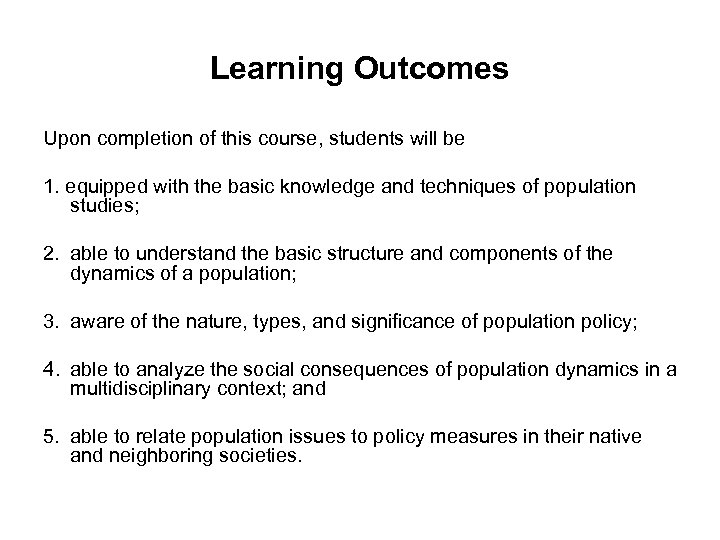 Learning Outcomes

Upon completion of this course, students will be

1. equipped with the basic knowledge and techniques of population studies;

2. able to understand the basic structure and components of the dynamics of a population;

3. aware of the nature, types, and significance of population policy;

4. able to analyze the social consequences of population dynamics in a multidisciplinary context; and

5. able to relate population issues to policy measures in their native and neighboring societies.